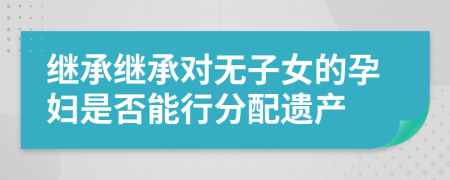 继承继承对无子女的孕妇是否能行分配遗产